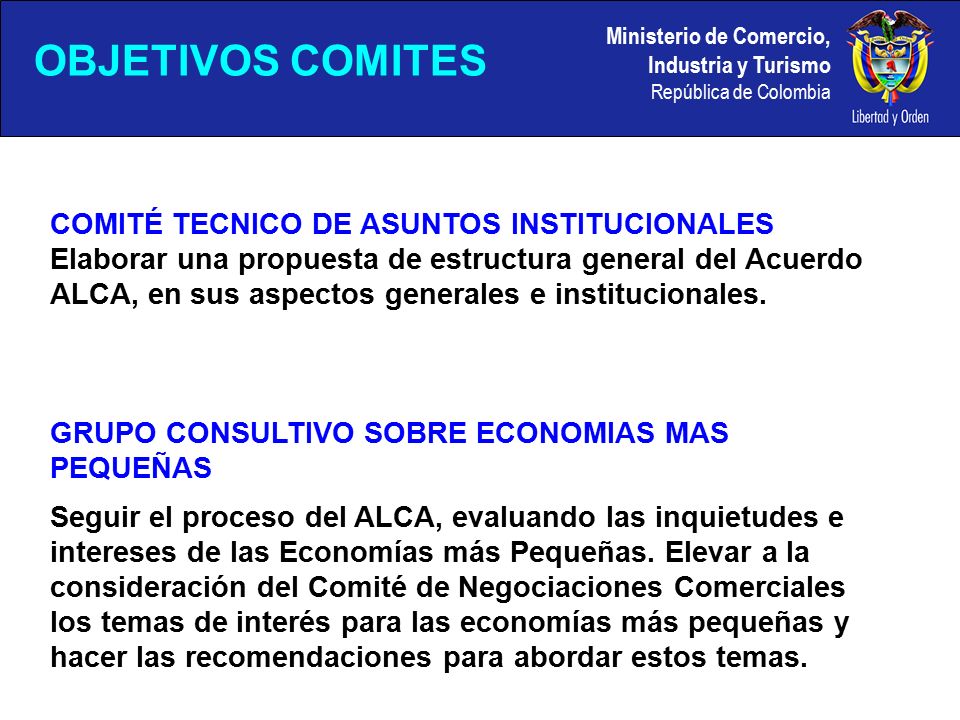 OBJETIVOS COMITES

Ministerio de Comercio,
Industria y Turismo
República de Colombia

Libertad y Orden

COMITÉ TECNICO DE ASUNTOS INSTITUCIONALES
Elaborar una propuesta de estructura general del Acuerdo ALCA, en sus aspectos generales e institucionales.

GRUPO CONSULTIVO SOBRE ECONOMIAS MAS PEQUEÑAS

Seguir el proceso del ALCA, evaluando las inquietudes e intereses de las Economías más Pequeñas. Elevar a la consideración del Comité de Negociaciones Comerciales los temas de interés para las economías más pequeñas y hacer las recomendaciones para abordar estos temas.